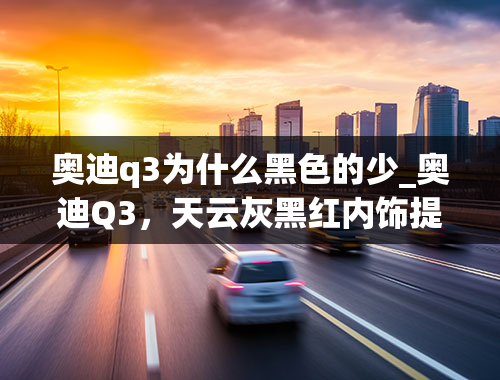 奥迪q3为什么黑色的少_奥迪Q3，天云灰黑红内饰提